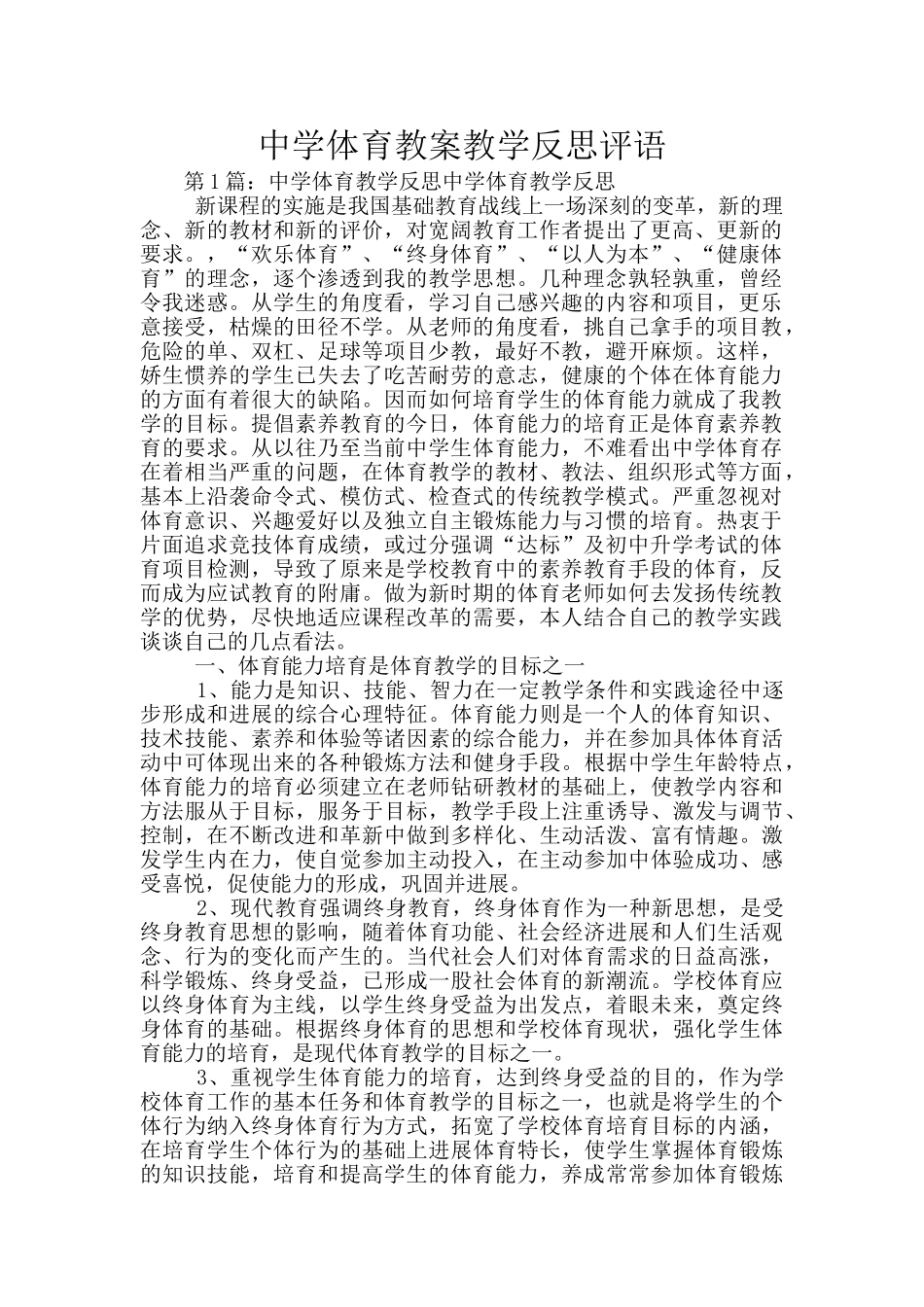 中学体育教案教学反思评语

第1篇：中学体育教学反思中学体育教学反思

新课程的实施是我国基础教育战线上一场深刻的变革，新的理念、新的教材和新的评价，对宽阔教育工作者提出了更高、更新的要求。，“欢乐体育”、“终身体育”、“以人为本”、“健康体育”的理念，逐个渗透到我的教学思想。几种理念孰轻孰重，曾经令我迷惑。从学生的角度看，学习自己感兴趣的内容和项目，更乐意接受，枯燥的田径不学。从老师的角度看，挑自己拿手的项目教，危险的单、双杠、足球等项目少教，最好不教，避开麻烦。这样，娇生惯养的学生已失去了吃苦耐劳的意志，健康的个体在体育能力的方面有着很大的缺陷。因而如何培育学生的体育能力就成了我教学的目标。提倡素养教育的今日，体育能力的培育正是体育素养教育的要求。从以往乃至当前中学生体育能力，不难看出中学体育存在着相当严重的问题，在体育教学的教材、教法、组织形式等方面，基本上沿袭命令式、模仿式、检查式的传统教学模式。严重忽视对体育意识、兴趣爱好以及独立自主锻炼能力与习惯的培育。热衷于片面追求竞技体育成绩，或过分强调“达标”及初中升学考试的体育项目检测，导致了原来是学校教育中的素养教育手段的体育，反而成为应试教育的附庸。做为新时期的体育老师如何去发扬传统教学的优势，尽快地适应课程改革的需要，本人结合自己的教学实践谈谈自己的几点看法。

一、体育能力培育是体育教学的目标之一

1、能力是知识、技能、智力在一定教学条件和实践途径中逐步形成和进展的综合心理特征。体育能力则是一个人的体育知识、技术技能、素养和体验等诸因素的综合能力，并在参加具体体育活动中可体现出来的各种锻炼方法和健身手段。根据中学生年龄特点，体育能力的培育必须建立在老师钻研教材的基础上，使教学内容和方法服从于目标，服务于目标，教学手段上注重诱导、激发与调节、控制，在不断改进和革新中做到多样化、生动活泼、富有情趣。激发学生内在力，使自觉参加主动投入，在主动参加中体验成功、感受喜悦，促使能力的形成，巩固并进展。

2、现代教育强调终身教育，终身体育作为一种新思想，是受终身教育思想的影响，随着体育功能、社会经济进展和人们生活观念、行为的变化而产生的。当代社会人们对体育需求的日益高涨，科学锻炼、终身受益，已形成一股社会体育的新潮流。学校体育应以终身体育为主线，以学生终身受益为出发点，着眼未来，奠定终身体育的基础。根据终身体育的思想和学校体育现状，强化学生体育能力的培育，是现代体育教学的目标之一。

3、重视学生体育能力的培育，达到终身受益的目的，作为学校体育工作的基本任务和体育教学的目标之一，也就是将学生的个体行为纳入终身体育行为方式，拓宽了学校体育培育目标的内涵，在培育学生个体行为的基础上进展体育特长，使学生掌握体育锻炼的知识技能，培育和提高学生的体育能力，养成常常参加体育锻炼